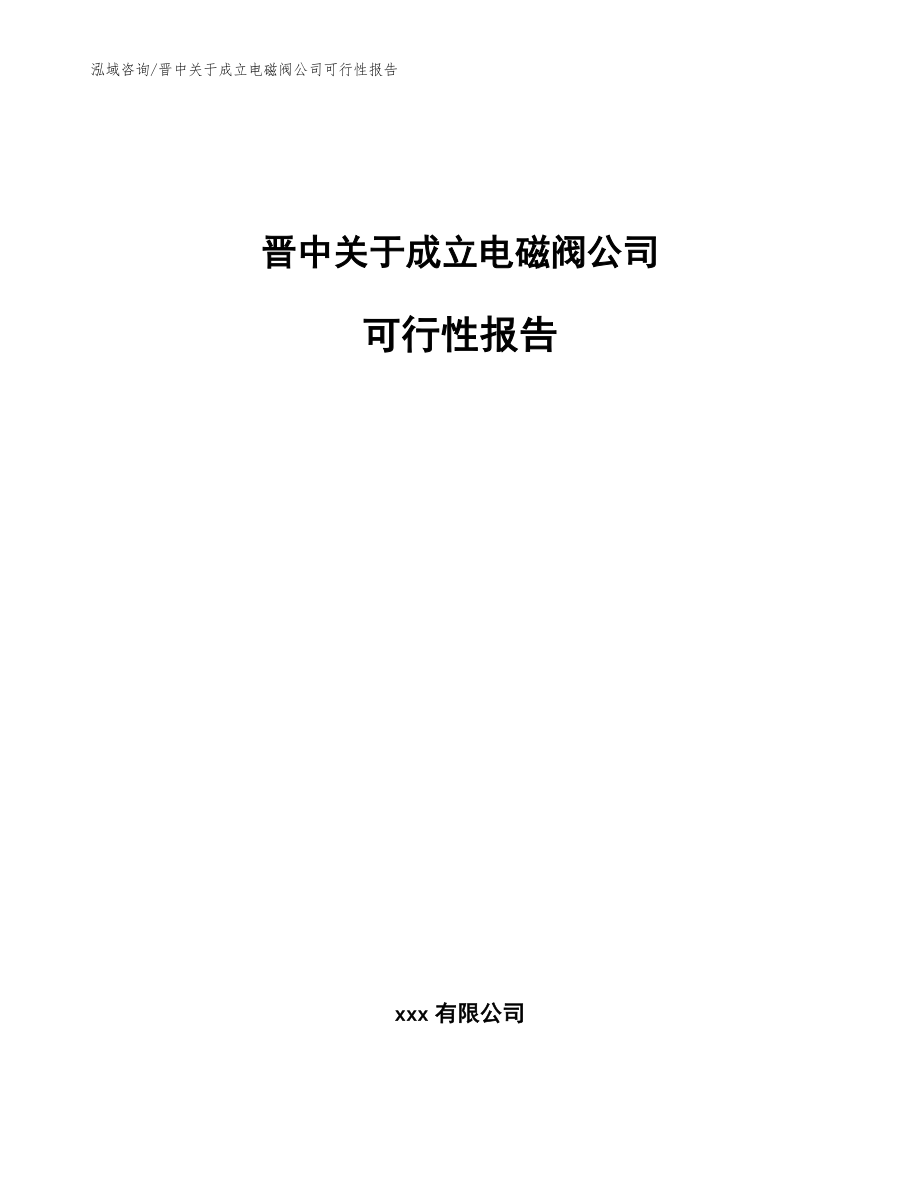 泓域咨询/晋中关于成立电磁阀公司可行性报告

晋中关于成立电磁阀公司

可行性报告

xxx 有限公司